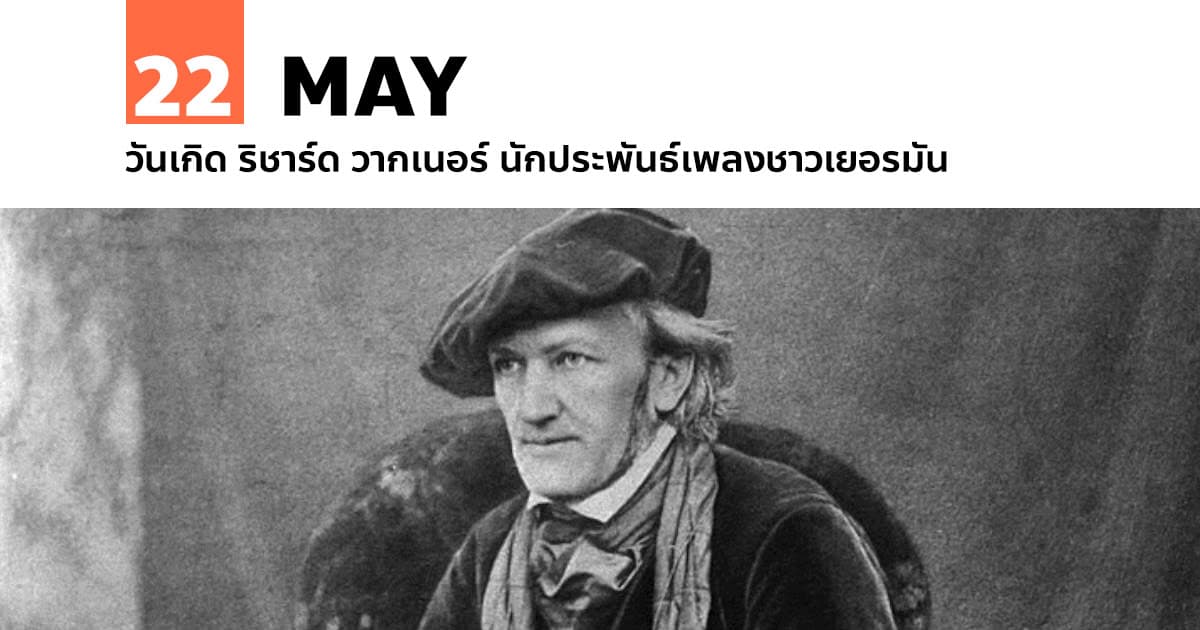 22 MAY

วันเกิด ริชาร์ด วากเนอร์ นักประพันธ์เพลงชาวเยอรมัน